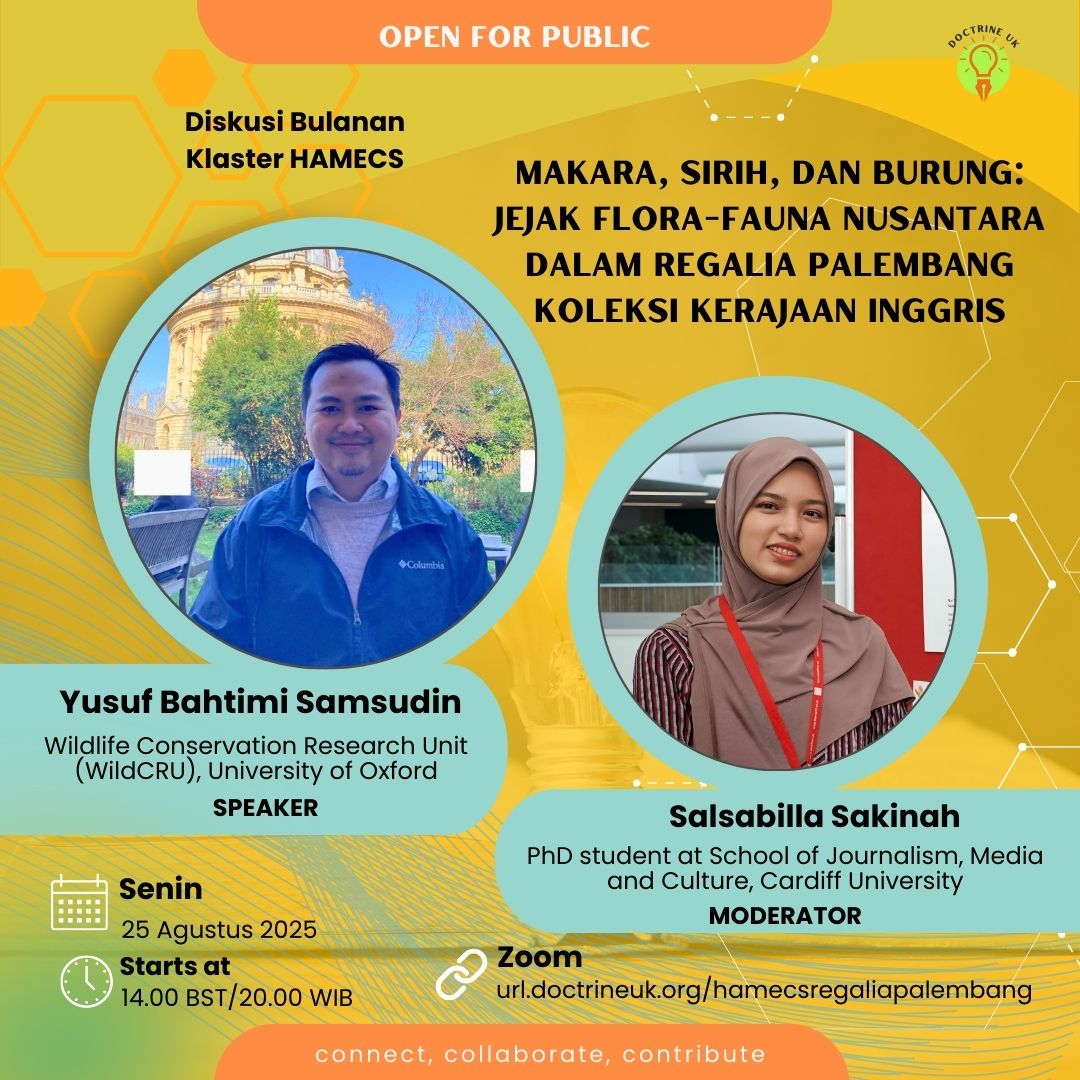 OPEN FOR PUBLIC

DOCTRINE UK

Diskusi Bulanan
Klaster HAMECS

MAKARA, SIRIH, DAN BURUNG:
JEJAK FLORA-FAUNA NUSANTARA
DALAM REGALIA PALEMBANG
KOLEKSI KERAJAAN INGGRIS

Columbia

Yusuf Bahtimi Samsudin
Wildlife Conservation Research Unit (WildCRU), University of Oxford
SPEAKER

Salsabilla Sakinah
PhD student at School of Journalism, Media and Culture, Cardiff University
MODERATOR

Senin
25 Agustus 2025

Starts at
14.00 BST/20.00 WIB

Zoom
url.doctrineuk.org/hamecsregaliapalembang

connect, collaborate, contribute